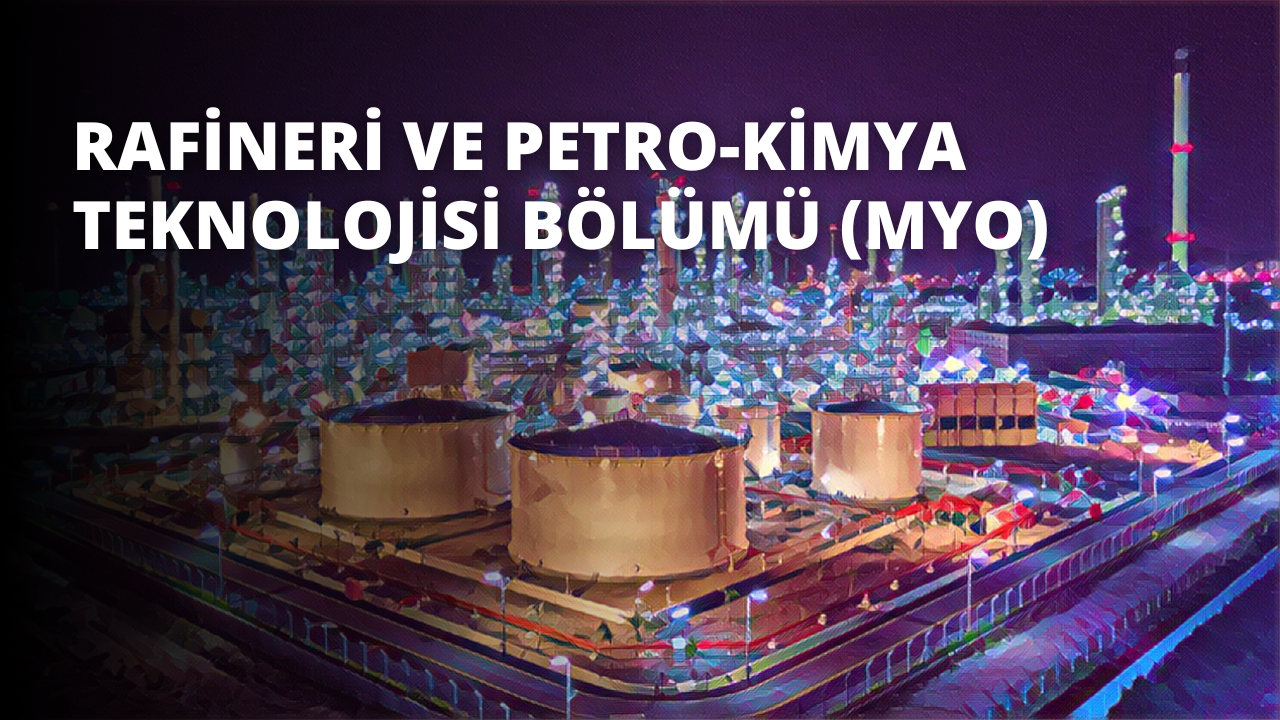 RAFİNERİ VE PETRO-KİMYA TEKNOLOJİSİ BÖLÜMÜ (MYO)